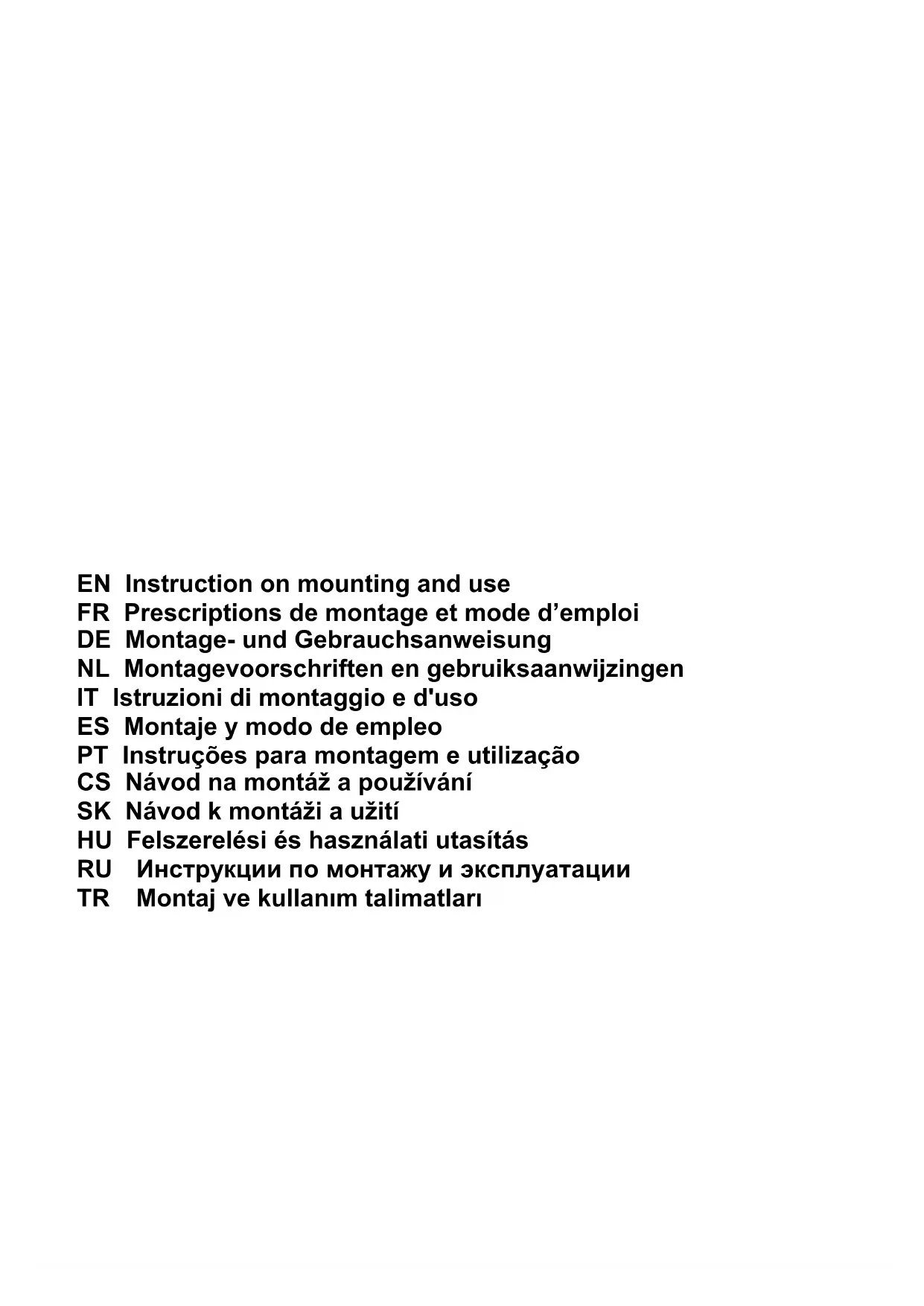 EN Instruction on mounting and use
FR Prescriptions de montage et mode d’emploi
DE Montage- und Gebrauchsanweisung
NL Montagevoorschriften en gebruiksaanwijzingen
IT Istruzioni di montaggio e d'uso
ES Montaje y modo de empleo
PT Instruções para montagem e utilização
CS Návod na montáž a používání
SK Návod k montáži a užití
HU Felszerelési és használati utasítás
RU Инструкции по монтажу и эксплуатации
TR Montaj ve kullanım talimatları